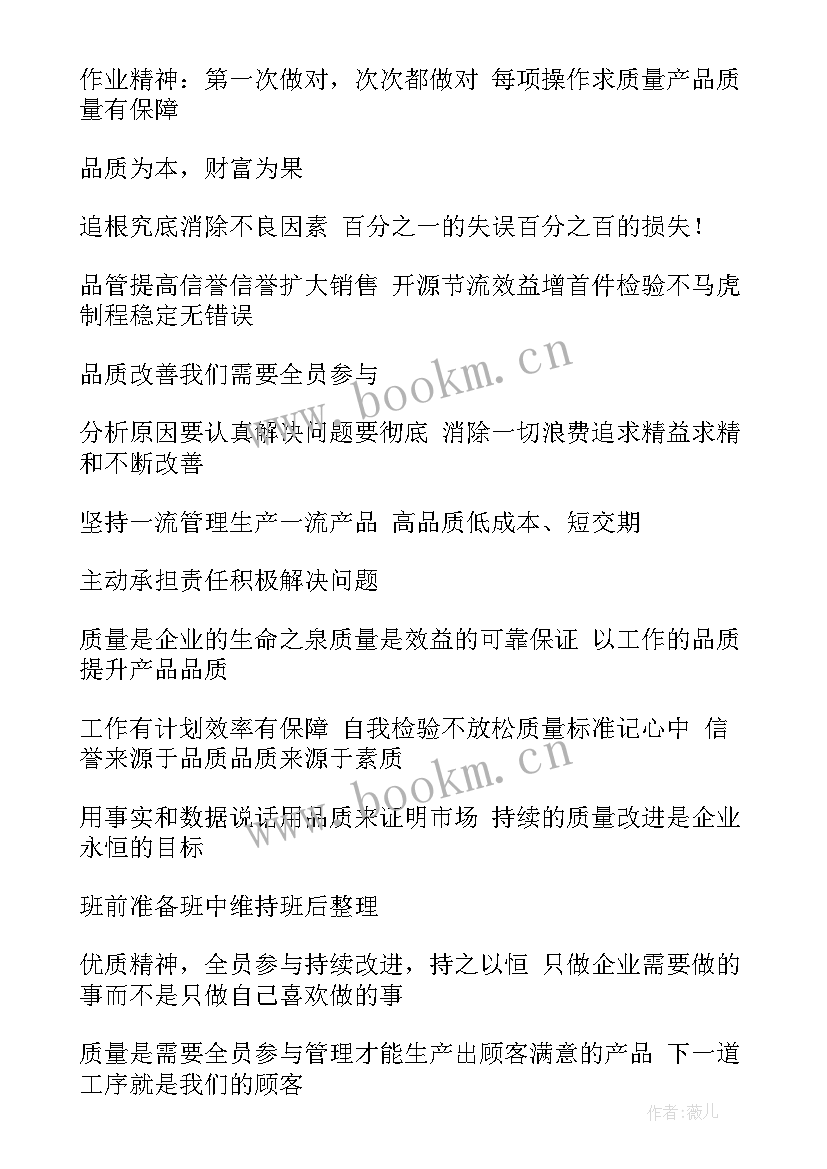 作业精神：第一次做对，次次都做对 每项操作求质量产品质量有保障

品质为本，财富为果

追根究底消除不良因素 百分之一的失误百分之百的损失！

品管提高信誉信誉扩大销售 开源节流效益增首件检验不马虎制程稳定无错误

品质改善我们需要全员参与

分析原因要认真解决问题要彻底 消除一切浪费追求精益求精和不断改善

坚持一流管理生产一流产品 高品质低成本、短交期

主动承担责任积极解决问题

质量是企业的生命之泉质量是效益的可靠保证 以工作的品质提升产品品质

工作有计划效率有保障 自我检验不放松质量标准记心中 信誉来源于品质品质来源于素质

用事实和数据说话用品质来证明市场 持续的质量改进是企业永恒的目标

班前准备班中维持班后整理

优质精神，全员参与持续改进，持之以恒 只做企业需要做的事而不是只做自己喜欢做的事

质量是需要全员参与管理才能生产出顾客满意的产品 下一道工序就是我们的顾客

www.bookm.cn

www.bookm.cn

作者:薇儿